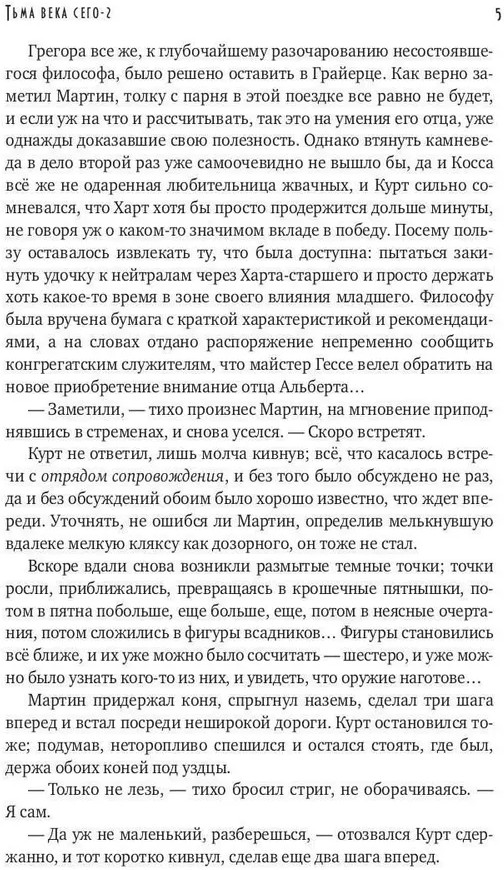 Тьма века сего-2

5

Грегора все же, к глубочайшему разочарованию несостоявшегося философа, было решено оставить в Грайерце. Как верно заметил Мартин, толку с парня в этой поездке все равно не будет, и если уж на что и рассчитывать, так это на умения его отца, уже однажды доказавшие свою полезность. Однако втянуть камневеда в дело второй раз уже самоочевидно не вышло бы, да и Косса всё же не одаренная любительница жвачных, и Курт сильно сомневался, что Харт хотя бы просто продержится дольше минуты, не говоря уж о каком-то значимом вкладе в победу. Посему пользу оставалось извлекать ту, что была доступна: пытаться закинуть удочку к нейтралам через Харта-старшего и просто держать хоть какое-то время в зоне своего влияния младшего. Философу была вручена бумага с краткой характеристикой и рекомендациями, а на словах отдано распоряжение непременно сообщить конгрегатским служителям, что майстер Гессе велел обратить на новое приобретение внимание отца Альберта…

— Заметили, — тихо произнес Мартин, на мгновение приподнявшись в стременах, и снова уселся. — Скоро встретят.

Курт не ответил, лишь молча кивнув; всё, что касалось встречи с отрядом сопровождения, и без того было обсуждено не раз, да и без обсуждений обоим было хорошо известно, что ждет впереди. Уточнять, не ошибся ли Мартин, определив мелькнувшую вдалеке мелкую кляксу как дозорного, он тоже не стал.

Вскоре вдали снова возникли размытые темные точки; точки росли, приближались, превращаясь в крошечные пятнышки, потом в пятна побольше, еще больше, еще, потом в неясные очертания, потом сложились в фигуры всадников… Фигуры становились всё ближе, и их уже можно было сосчитать — шестеро, и уже можно было узнать кого-то из них, и увидеть, что оружие наготове…

Мартин придержал коня, спрыгнул наземь, сделал три шага вперед и встал посреди неширокой дороги. Курт остановился тоже; подумав, неторопливо спешился и остался стоять, где был, держа обоих коней под уздцы.

— Только не лезь, — тихо бросил стриг, не оборачиваясь. — Я сам.

— Да уж не маленький, разберешься, — отозвался Курт сдержанно, и тот коротко кивнул, сделав еще два шага вперед.